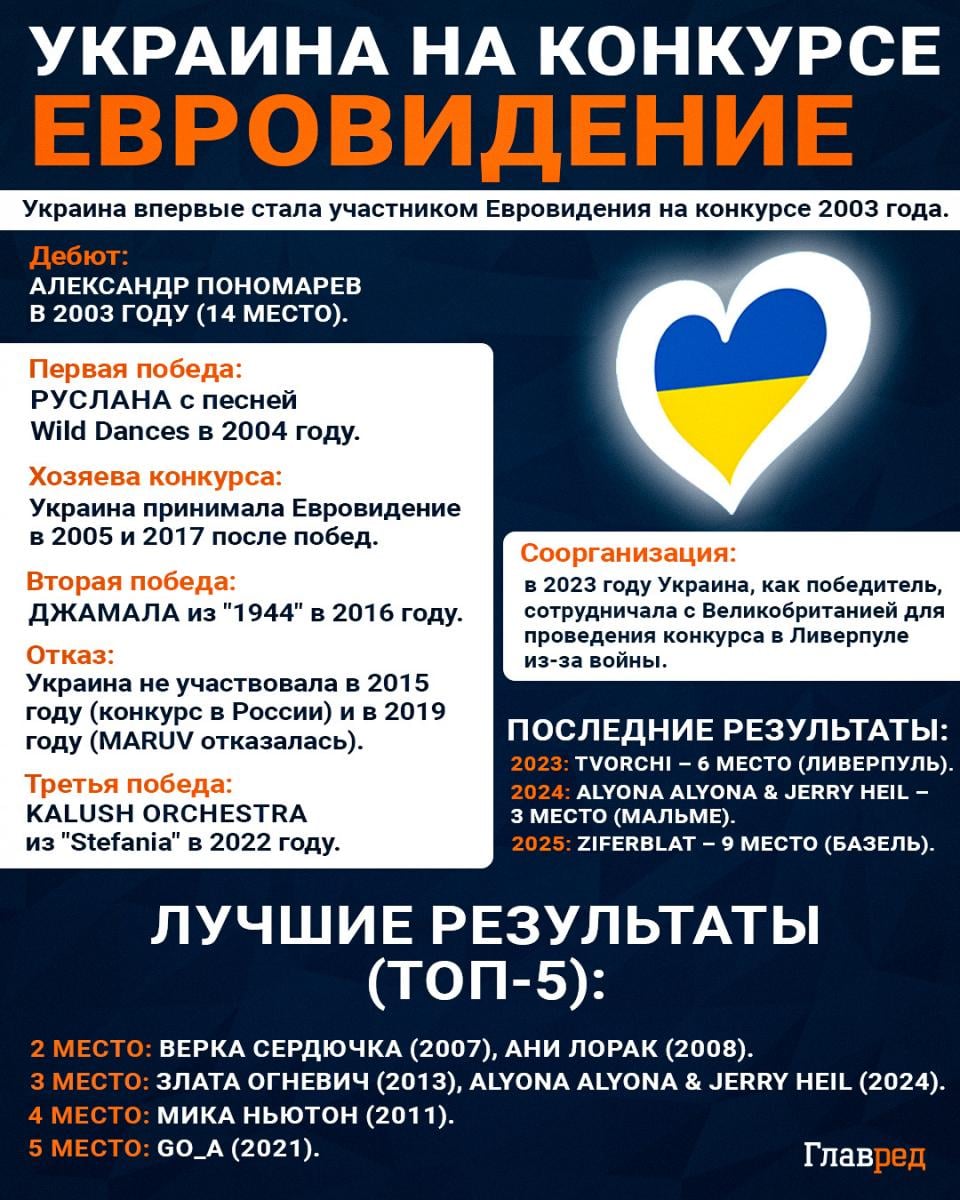 УКРАИНА НА КОНКУРСЕ
ЕВРОВИДЕНИЕ

Украина впервые стала участником Евровидения на конкурсе 2003 года.

Дебют:
АЛЕКСАНДР ПОНОМАРЕВ В 2003 ГОДУ (14 МЕСТО).

Первая победа:
РУСЛАНА с песней Wild Dances в 2004 году.

Хозяева конкурса:
Украина принимала Евровидение в 2005 и 2017 после побед.

Вторая победа:
ДЖАМАЛА из "1944" в 2016 году.

Отказ:
Украина не участвовала в 2015 году (конкурс в России) и в 2019 году (MARUV отказалась).

Третья победа:
KALUSH ORCHESTRA из "Stefania" в 2022 году.

Соорганизация:
в 2023 году Украина, как победитель, сотрудничала с Великобританией для проведения конкурса в Ливерпуле из-за войны.

ПОСЛЕДНИЕ РЕЗУЛЬТАТЫ:
2023: TVORCHI – 6 МЕСТО (ЛИВЕРПУЛЬ).
2024: ALYONA ALYONA & JERRY HEIL – 3 МЕСТО (МАЛЬМЕ).
2025: ZIFERBLAT – 9 МЕСТО (БАЗЕЛЬ).

ЛУЧШИЕ РЕЗУЛЬТАТЫ (ТОП-5):

2 МЕСТО: ВЕРКА СЕРДЮЧКА (2007), АНИ ЛОРАК (2008).
3 МЕСТО: ЗЛАТА ОГНЕВИЧ (2013), ALYONA ALYONA & JERRY HEIL (2024).
4 МЕСТО: МИКА НЬЮТОН (2011).
5 МЕСТО: GO_A (2021).

Главред